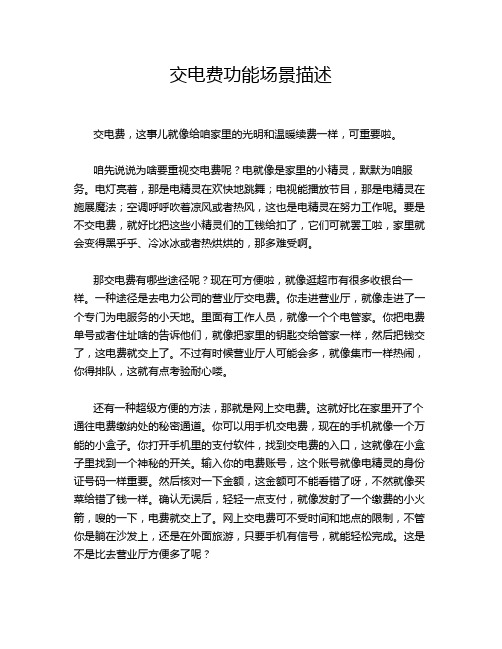 交电费功能场景描述

交电费，这事儿就像给咱家里的光明和温暖续费一样，可重要啦。

咱先说说为啥要重视交电费呢？电就像是家里的小精灵，默默为咱服务。电灯亮着，那是电精灵在欢快地跳舞；电视能播放节目，那是电精灵在施展魔法；空调呼呼吹着凉风或者热风，这也是电精灵在努力工作呢。要是不交电费，就好比把这些小精灵们的工钱给扣了，它们可就罢工啦，家里就会变得黑乎乎、冷冰冰或者热烘烘的，那多难受啊。

那交电费有哪些途径呢？现在可方便啦，就像逛超市有很多收银台一样。一种途径是去电力公司的营业厅交电费。你走进营业厅，就像走进了一个专门为电服务的小天地。里面有工作人员，就像一个个电管家。你把电费单号或者住址啥的告诉他们，就像把家里的钥匙交给管家一样，然后把钱交了，这电费就交上了。不过有时候营业厅人可能会多，就像集市一样热闹，你得排队，这就有点考验耐心喽。

还有一种超级方便的方法，那就是网上交电费。这就好比在家里开了个通往电费缴纳处的秘密通道。你可以用手机交电费，现在的手机就像一个万能的小盒子。你打开手机里的支付软件，找到交电费的入口，这就像在小盒子里找到一个神秘的开关。输入你的电费账号，这个账号就像电精灵的身份证号码一样重要。然后核对一下金额，这金额可不能看错了呀，不然就像买菜给错了钱一样。确认无误后，轻轻一点支付，就像发射了一个缴费的小火箭，嗖的一下，电费就交上了。网上交电费可不受时间和地点的限制，不管你是躺在沙发上，还是在外面旅游，只要手机有信号，就能轻松完成。这是不是比去营业厅方便多了呢？